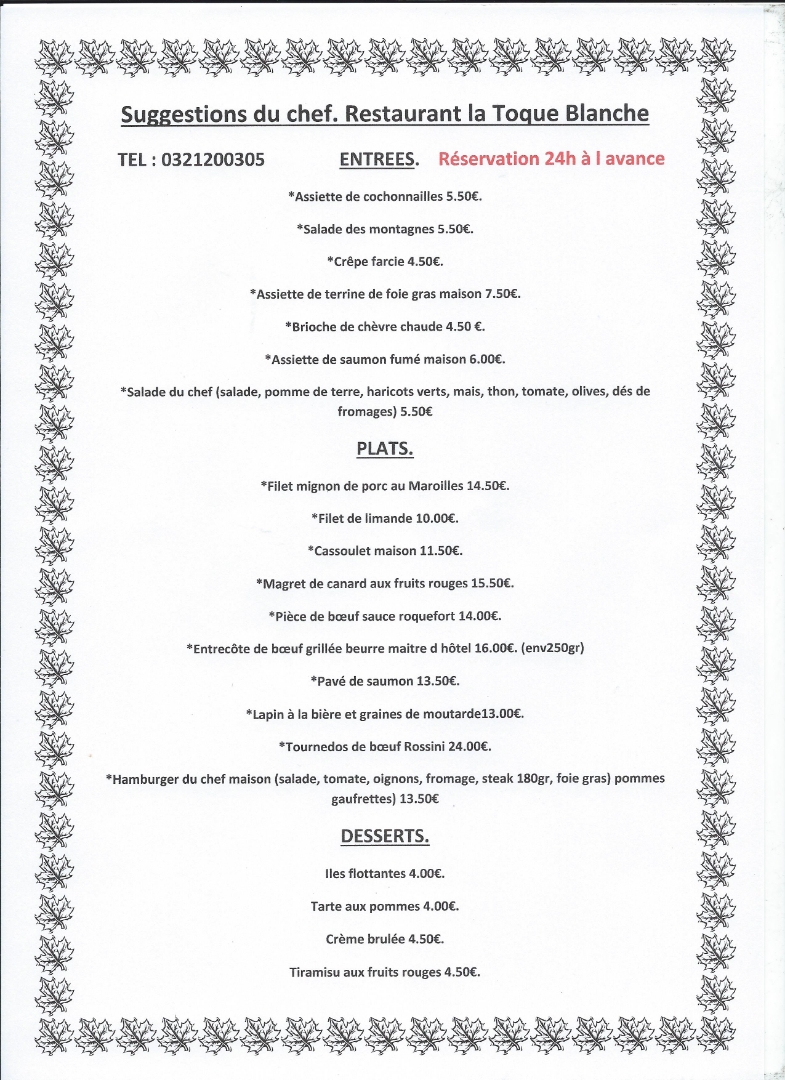 Suggestions du chef. Restaurant la Toque Blanche

TEL : 0321200305 ENTREES. Réservation 24h à l avance

*Assiette de cochonnailles 5.50€.

*Salade des montagnes 5.50€.

*Crêpe farcie 4.50€.

*Assiette de terrine de foie gras maison 7.50€.

*Brioche de chèvre chaude 4.50 €.

*Assiette de saumon fumé maison 6.00€.

*Salade du chef (salade, pomme de terre, haricots verts, mais, thon, tomate, olives, dés de fromages) 5.50€

PLATS.

*Filet mignon de porc au Maroilles 14.50€.

*Filet de limande 10.00€.

*Cassoulet maison 11.50€.

*Magret de canard aux fruits rouges 15.50€.

*Pièce de bœuf sauce roquefort 14.00€.

*Entrecôte de bœuf grillée beurre maitre d hôtel 16.00€. (env250gr)

*Pavé de saumon 13.50€.

*Lapin à la bière et graines de moutarde13.00€.

*Tournedos de bœuf Rossini 24.00€.

*Hamburger du chef maison (salade, tomate, oignons, fromage, steak 180gr, foie gras) pommes gaufrettes) 13.50€

DESSERTS.

Iles flottantes 4.00€.

Tarte aux pommes 4.00€.

Crème brulée 4.50€.

Tiramisu aux fruits rouges 4.50€.